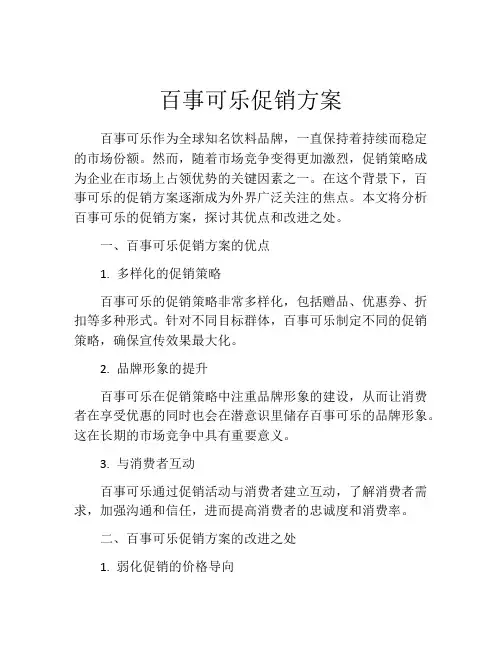 百事可乐促销方案

百事可乐作为全球知名饮料品牌，一直保持着持续而稳定的市场份额。然而，随着市场竞争变得更加激烈，促销策略成为企业在市场上占领优势的关键因素之一。在这个背景下，百事可乐的促销方案逐渐成为外界广泛关注的焦点。本文将分析百事可乐的促销方案，探讨其优点和改进之处。

一、百事可乐促销方案的优点

1. 多样化的促销策略

百事可乐的促销策略非常多样化，包括赠品、优惠券、折扣等多种形式。针对不同目标群体，百事可乐制定不同的促销策略，确保宣传效果最大化。

2. 品牌形象的提升

百事可乐在促销策略中注重品牌形象的建设，从而让消费者在享受优惠的同时也会在潜意识里储存百事可乐的品牌形象。这在长期的市场竞争中具有重要意义。

3. 与消费者互动

百事可乐通过促销活动与消费者建立互动，了解消费者需求，加强沟通和信任，进而提高消费者的忠诚度和消费率。

二、百事可乐促销方案的改进之处

1. 弱化促销的价格导向